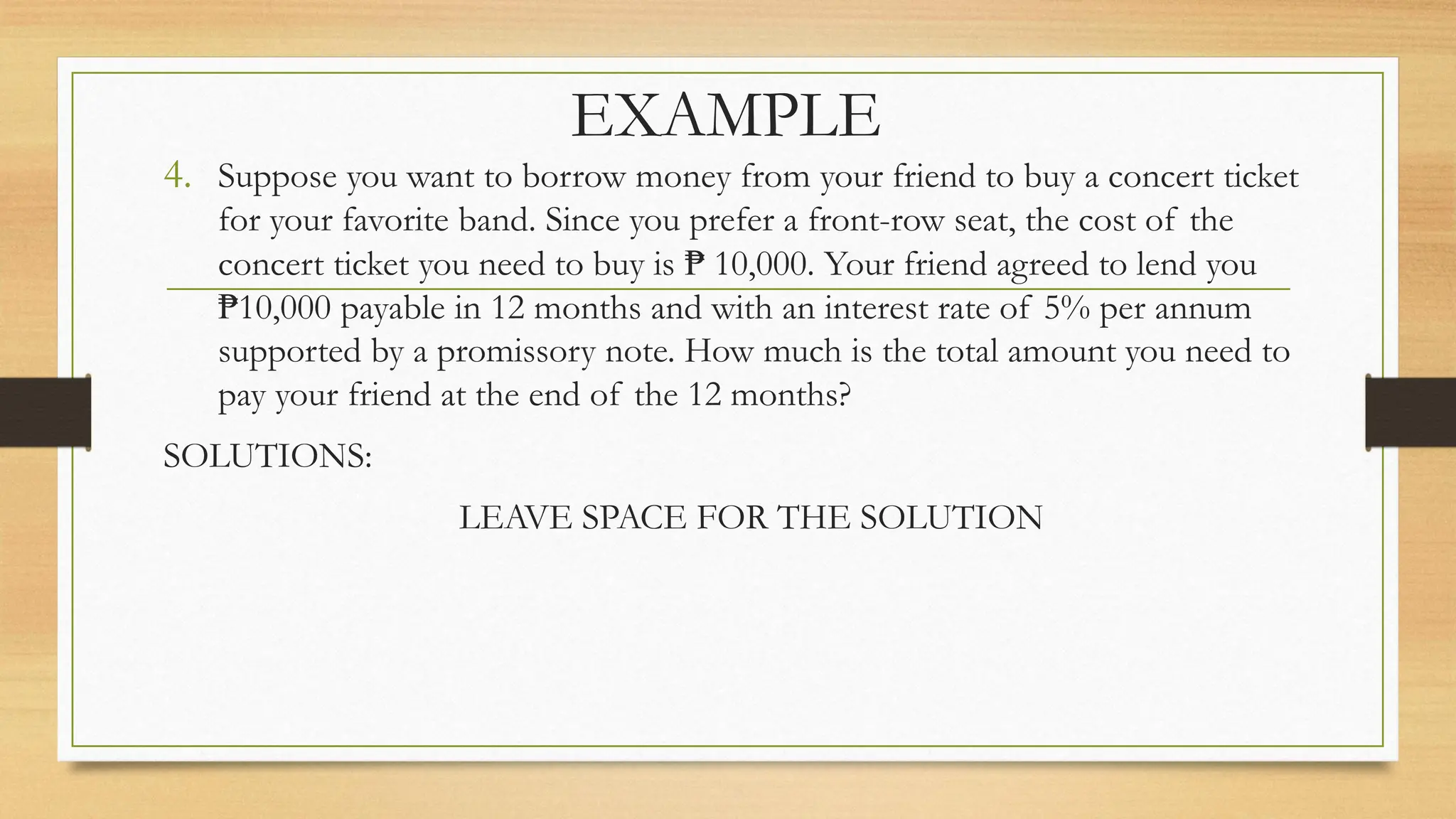 EXAMPLE

4. Suppose you want to borrow money from your friend to buy a concert ticket for your favorite band. Since you prefer a front-row seat, the cost of the concert ticket you need to buy is ₱ 10,000. Your friend agreed to lend you ₱10,000 payable in 12 months and with an interest rate of 5% per annum supported by a promissory note. How much is the total amount you need to pay your friend at the end of the 12 months?

SOLUTIONS:

LEAVE SPACE FOR THE SOLUTION